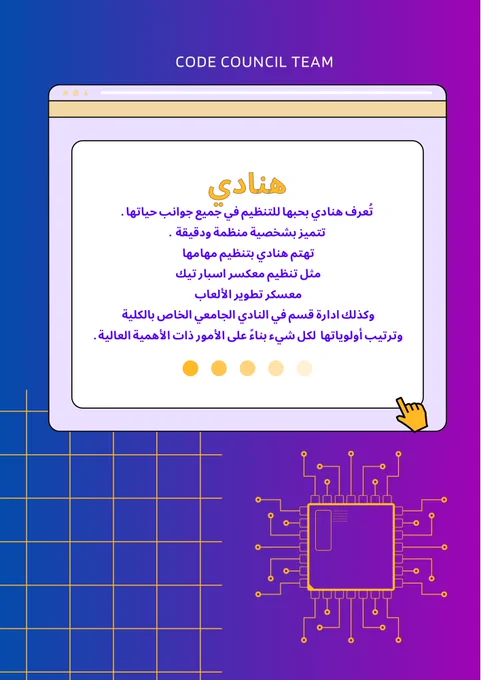 CODE COUNCIL TEAM

هنادي

تُعرف هنادي بحبها للتنظيم في جميع جوانب حياتها .
تتميز بشخصية منظمة ودقيقة .
تهتم هنادي بتنظيم مهامها
مثل تنظيم معكسر اسبار تيك
معسكر تطوير الألعاب
وكذلك ادارة قسم في النادي الجامعي الخاص بالكلية
وترتيب أولوياتها لكل شيء بناءً على الأمور ذات الأهمية العالية .